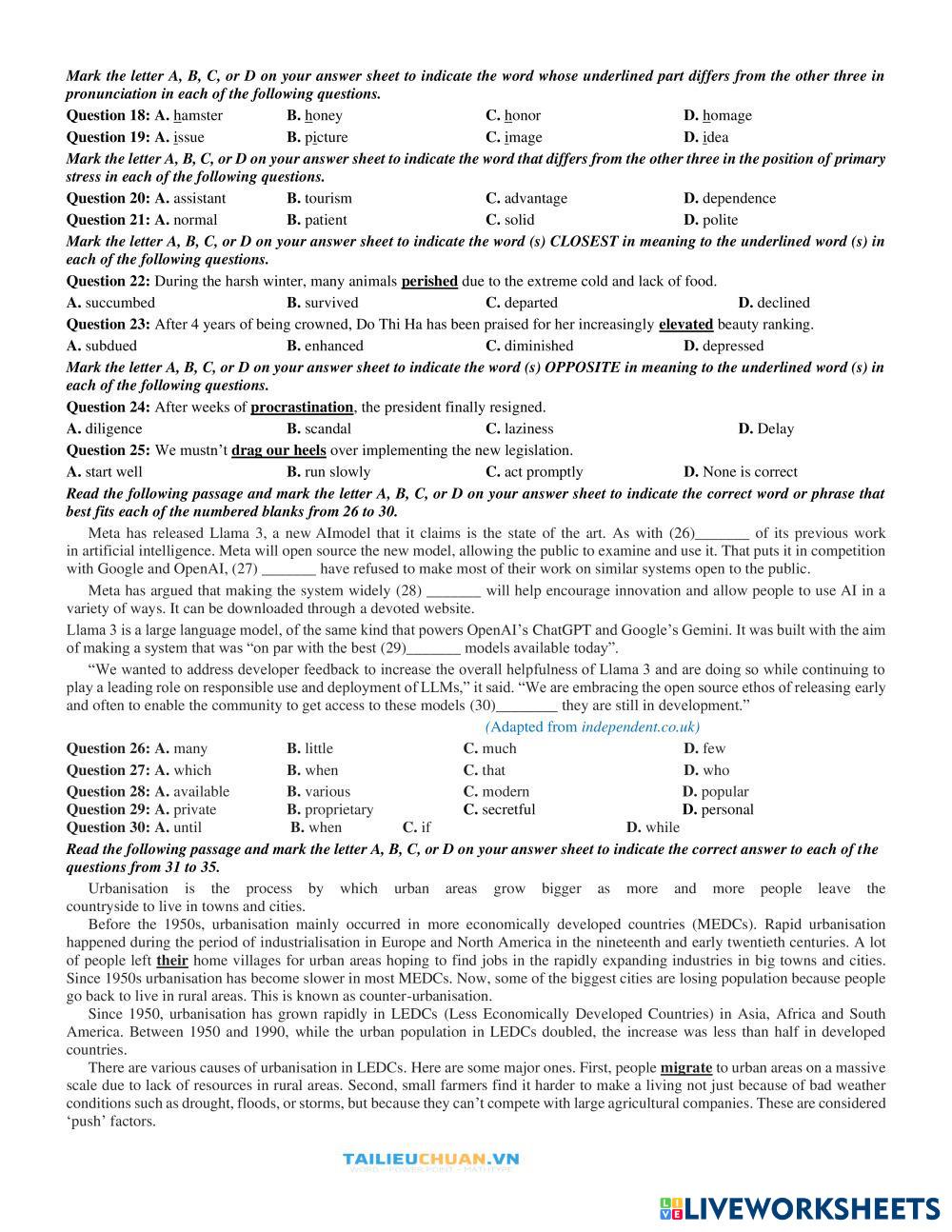 Mark the letter A, B, C, or D on your answer sheet to indicate the word whose underlined part differs from the other three in pronunciation in each of the following questions.

Question 18: A. hamster B. honey C. honor D. homage

Question 19: A. issue B. picture C. image D. idea

Mark the letter A, B, C, or D on your answer sheet to indicate the word that differs from the other three in the position of primary stress in each of the following questions.

Question 20: A. assistant B. tourism C. advantage D. dependence

Question 21: A. normal B. patient C. solid D. polite

Mark the letter A, B, C, or D on your answer sheet to indicate the word (s) CLOSEST in meaning to the underlined word (s) in each of the following questions.

Question 22: During the harsh winter, many animals perished due to the extreme cold and lack of food.

A. succumbed B. survived C. departed D. declined

Question 23: After 4 years of being crowned, Do Thi Ha has been praised for her increasingly elevated beauty ranking.

A. subdued B. enhanced C. diminished D. depressed

Mark the letter A, B, C, or D on your answer sheet to indicate the word (s) OPPOSITE in meaning to the underlined word (s) in each of the following questions.

Question 24: After weeks of procrastination, the president finally resigned.

A. diligence B. scandal C. laziness D. Delay

Question 25: We mustn't drag our heels over implementing the new legislation.

A. start well B. run slowly C. act promptly D. None is correct

Read the following passage and mark the letter A, B, C, or D on your answer sheet to indicate the correct word or phrase that best fits each of the numbered blanks from 26 to 30.

Meta has released Llama 3, a new AImodel that it claims is the state of the art. As with (26)_______ of its previous work in artificial intelligence. Meta will open source the new model, allowing the public to examine and use it. That puts it in competition with Google and OpenAI, (27) _______ have refused to make most of their work on similar systems open to the public.

Meta has argued that making the system widely (28) _______ will help encourage innovation and allow people to use AI in a variety of ways. It can be downloaded through a devoted website.

Llama 3 is a large language model, of the same kind that powers OpenAI's ChatGPT and Google's Gemini. It was built with the aim of making a system that was "on par with the best (29)_______ models available today".

"We wanted to address developer feedback to increase the overall helpfulness of Llama 3 and are doing so while continuing to play a leading role on responsible use and deployment of LLMs," it said. "We are embracing the open source ethos of releasing early and often to enable the community to get access to these models (30)________ they are still in development."

(Adapted from independent.co.uk)

Question 26: A. many B. little C. much D. few

Question 27: A. which B. when C. that D. who

Question 28: A. available B. various C. modern D. popular

Question 29: A. private B. proprietary C. secretful D. personal

Question 30: A. until B. when C. if D. while

Read the following passage and mark the letter A, B, C, or D on your answer sheet to indicate the correct answer to each of the questions from 31 to 35.

Urbanisation is the process by which urban areas grow bigger as more and more people leave the countryside to live in towns and cities.

Before the 1950s, urbanisation mainly occurred in more economically developed countries (MEDCs). Rapid urbanisation happened during the period of industrialisation in Europe and North America in the nineteenth and early twentieth centuries. A lot of people left their home villages for urban areas hoping to find jobs in the rapidly expanding industries in big towns and cities. Since 1950s urbanisation has become slower in most MEDCs. Now, some of the biggest cities are losing population because people go back to live in rural areas. This is known as counter-urbanisation.

Since 1950, urbanisation has grown rapidly in LEDCs (Less Economically Developed Countries) in Asia, Africa and South America. Between 1950 and 1990, while the urban population in LEDCs doubled, the increase was less than half in developed countries.

There are various causes of urbanisation in LEDCs. Here are some major ones. First, people migrate to urban areas on a massive scale due to lack of resources in rural areas. Second, small farmers find it harder to make a living not just because of bad weather conditions such as drought, floods, or storms, but because they can't compete with large agricultural companies. These are considered 'push' factors.

TAILIEUCHUAN.VN

LIVEWORKSHEETS